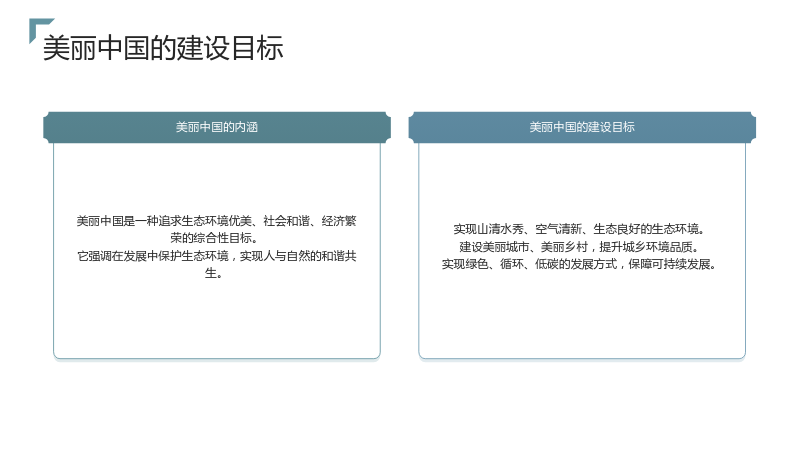 美丽中国的建设目标

美丽中国的内涵

美丽中国是一种追求生态环境优美、社会和谐、经济繁荣的综合性目标。
它强调在发展中保护生态环境，实现人与自然的和谐共生。

美丽中国的建设目标

实现山清水秀、空气清新、生态良好的生态环境。
建设美丽城市、美丽乡村，提升城乡环境品质。
实现绿色、循环、低碳的发展方式，保障可持续发展。